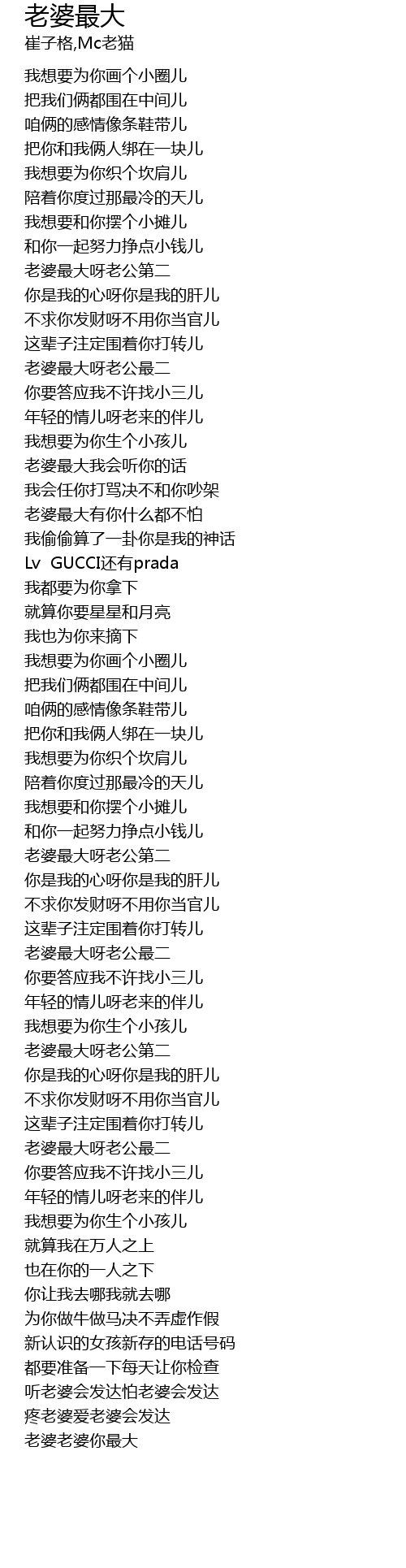 老婆最大
崔子格,Mc老猫

我想要为你画个小圈儿
把我们俩都围在中间儿
咱俩的感情像条鞋带儿
把你和我俩人绑在一块儿
我想要为你织个坎肩儿
陪着你度过那最冷的天儿
我想要和你摆个小摊儿
和你一起努力挣点小钱儿
老婆最大呀老公第二
你是我的心呀你是我的肝儿
不求你发财呀不用你当官儿
这辈子注定围着你打转儿
老婆最大呀老公最二
你要答应我不许找小三儿
年轻的情儿呀老来的伴儿
我想要为你生个小孩儿
老婆最大我会听你的话
我会任你打骂决不和你吵架
老婆最大有你什么都不怕
我偷偷算了一卦你是我的神话
Lv GUCCI还有prada
我都要为你拿下
就算你要星星和月亮
我也为你来摘下
我想要为你画个小圈儿
把我们俩都围在中间儿
咱俩的感情像条鞋带儿
把你和我俩人绑在一块儿
我想要为你织个坎肩儿
陪着你度过那最冷的天儿
我想要和你摆个小摊儿
和你一起努力挣点小钱儿
老婆最大呀老公第二
你是我的心呀你是我的肝儿
不求你发财呀不用你当官儿
这辈子注定围着你打转儿
老婆最大呀老公最二
你要答应我不许找小三儿
年轻的情儿呀老来的伴儿
我想要为你生个小孩儿
老婆最大呀老公第二
你是我的心呀你是我的肝儿
不求你发财呀不用你当官儿
这辈子注定围着你打转儿
老婆最大呀老公最二
你要答应我不许找小三儿
年轻的情儿呀老来的伴儿
我想要为你生个小孩儿
就算我在万人之上
也在你的一人之下
你让我去哪我就去哪
为你做牛做马决不弄虚作假
新认识的女孩新存的电话号码
都要准备一下每天让你检查
听老婆会发达怕老婆会发达
疼老婆爱老婆会发达
老婆老婆你最大